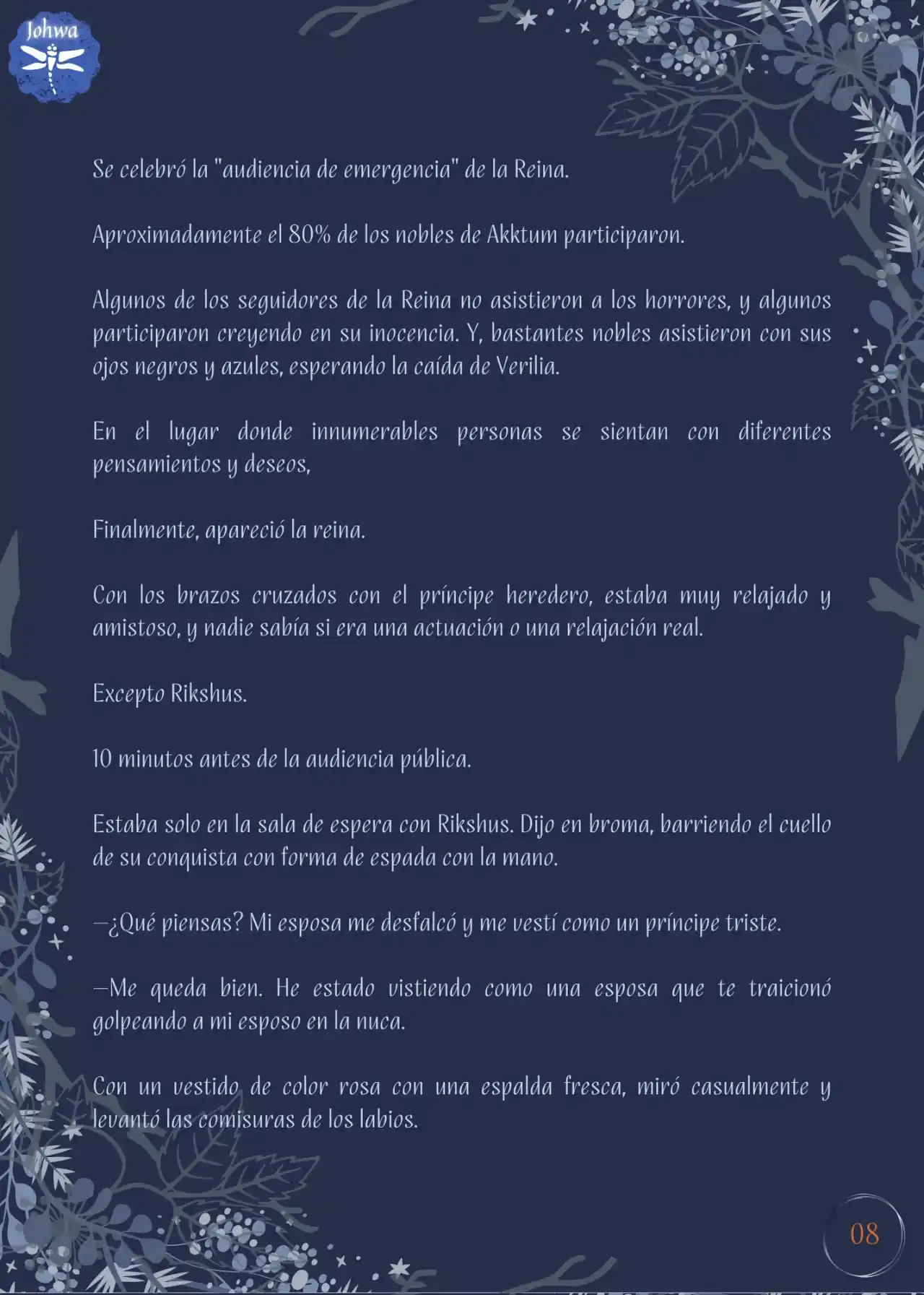 Johwa

Se celebró la "audiencia de emergencia" de la Reina.

Aproximadamente el 80% de los nobles de Akktum participaron.

Algunos de los seguidores de la Reina no asistieron a los horrores, y algunos participaron creyendo en su inocencia. Y, bastantes nobles asistieron con sus ojos negros y azules, esperando la caída de Verilia.

En el lugar donde innumerables personas se sientan con diferentes pensamientos y deseos,

Finalmente, apareció la reina.

Con los brazos cruzados con el príncipe heredero, estaba muy relajado y amistoso, y nadie sabía si era una actuación o una relajación real.

Excepto Rikshus.

10 minutos antes de la audiencia pública.

Estaba solo en la sala de espera con Rikshus. Dijo en broma, barriendo el cuello de su conquista con forma de espada con la mano.

—¿Qué piensas? Mi esposa me desfalcó y me vestí como un príncipe triste.

—Me queda bien. He estado vistiendo como una esposa que te traicionó golpeando a mi esposo en la nuca.

Con un vestido de color rosa con una espalda fresca, miró casualmente y levantó las comisuras de los labios.

08